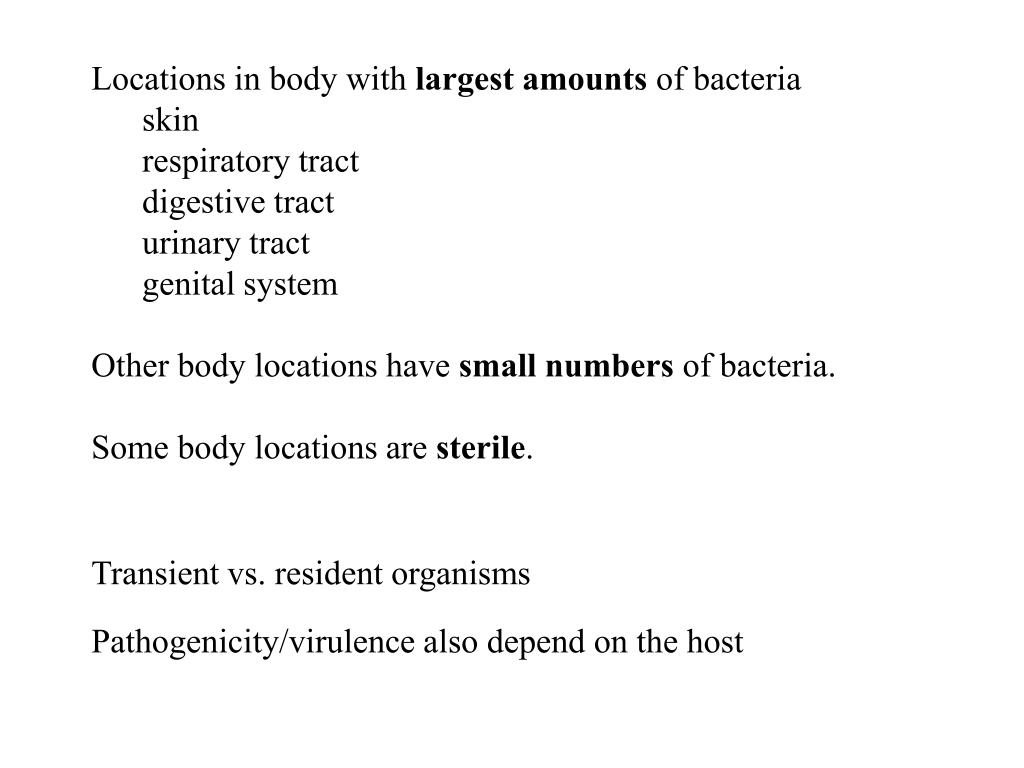 Locations in body with largest amounts of bacteria
skin
respiratory tract
digestive tract
urinary tract
genital system

Other body locations have small numbers of bacteria.

Some body locations are sterile.

Transient vs. resident organisms

Pathogenicity/virulence also depend on the host